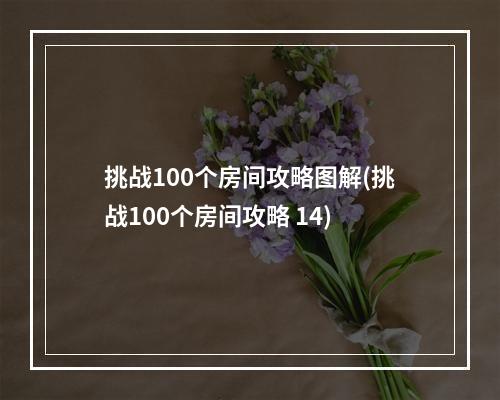 挑战100个房间攻略图解(挑战100个房间攻略 14)